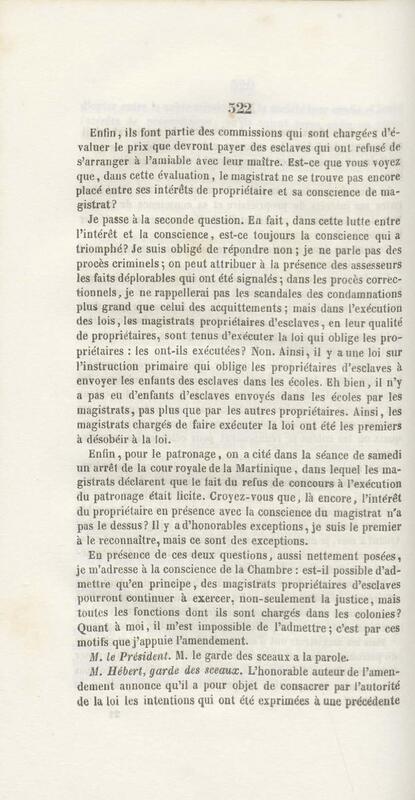 322

Enfin, ils font partie des commissions qui sont chargées d'évaluer le prix que devront payer des esclaves qui ont refusé de s'arranger à l'amiable avec leur maître. Est-ce que vous voyez que, dans cette évaluation, le magistrat ne se trouve pas encore placé entre ses intérêts de propriétaire et sa conscience de magistrat?

Je passe à la seconde question. En fait, dans cette lutte entre l'intérêt et la conscience, est-ce toujours la conscience qui a triomphé? Je suis obligé de répondre non; je ne parle pas des procès criminels; on peut attribuer à la présence des assesseurs les faits déplorables qui ont été signalés; dans les procès correctionnels, je ne rappellerai pas les scandales des condamnations plus grand que celui des acquittements; mais dans l'exécution des lois, les magistrats propriétaires d'esclaves, en leur qualité de propriétaires, sont tenus d'exécuter la loi qui oblige les propriétaires : les ont-ils exécutées? Non. Ainsi, il y a une loi sur l'instruction primaire qui oblige les propriétaires d'esclaves à envoyer les enfants des esclaves dans les écoles. Eh bien, il n'y a pas eu d'enfants d'esclaves envoyés dans les écoles par les magistrats, pas plus que par les autres propriétaires. Ainsi, les magistrats chargés de faire exécuter la loi ont été les premiers à désobéir à la loi.

Enfin, pour le patronage, on a cité dans la séance de samedi un arrêt de la cour royale de la Martinique, dans lequel les magistrats déclarent que le fait du refus de concours à l'exécution du patronage était licite. Croyez-vous que, là encore, l'intérêt du propriétaire en présence avec la conscience du magistrat n'a pas le dessus? Il y a d'honorables exceptions, je suis le premier à le reconnaître, mais ce sont des exceptions.

En présence de ces deux questions, aussi nettement posées, je m'adresse à la conscience de la Chambre : est-il possible d'admettre qu'en principe, des magistrats propriétaires d'esclaves pourront continuer à exercer, non-seulement la justice, mais toutes les fonctions dont ils sont chargés dans les colonies? Quant à moi, il m'est impossible de l'admettre; c'est par ces motifs que j'appuie l'amendement.

M. le Président. M. le garde des sceaux a la parole.

M. Hébert, garde des sceaux. L'honorable auteur de l'amendement annonce qu'il a pour objet de consacrer par l'autorité de la loi les intentions qui ont été exprimées à une précédente